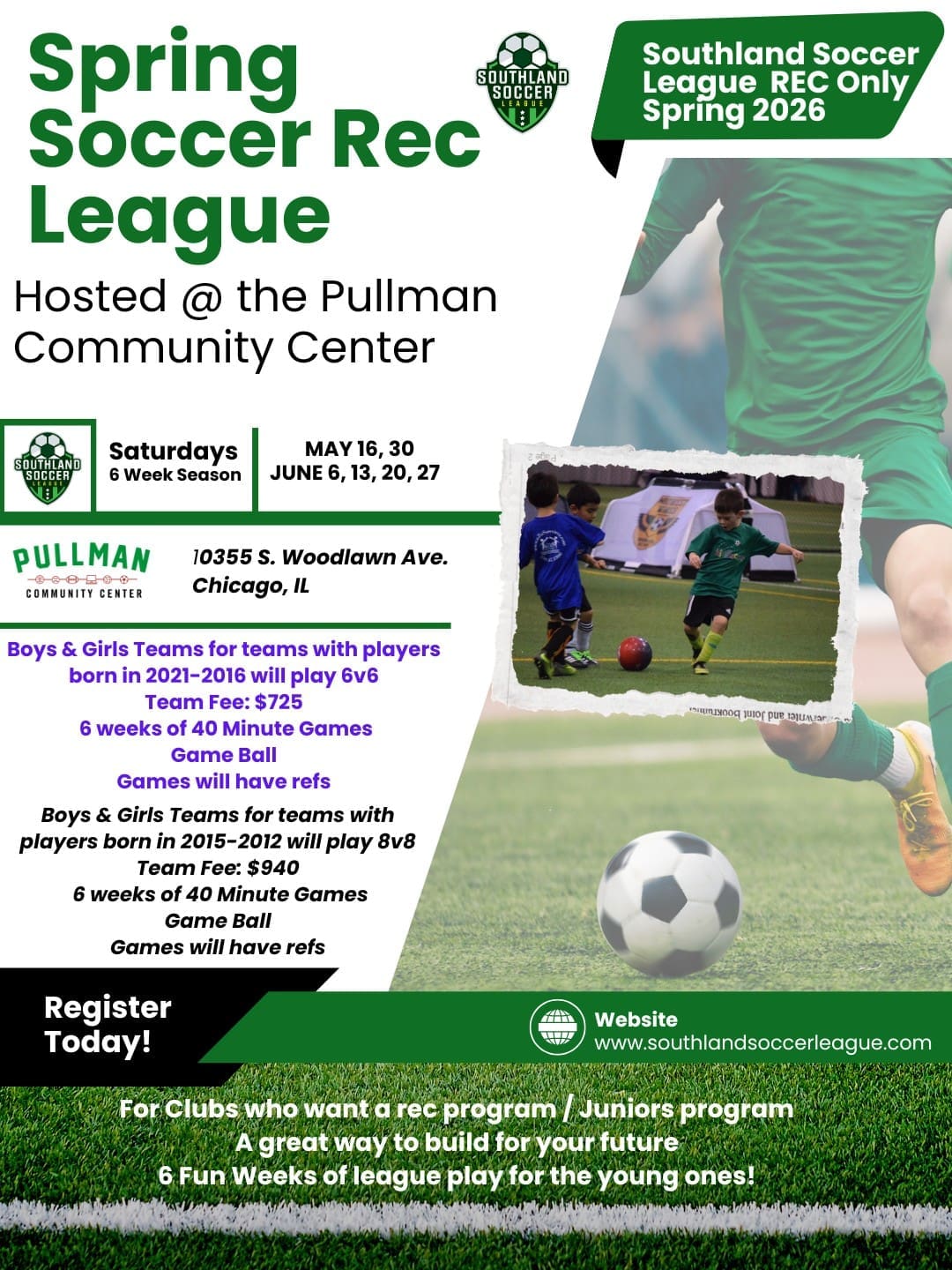 Spring Soccer Rec League

SOUTHLAND SOCCER LEAGUE

Southland Soccer League REC Only Spring 2026

Hosted @ the Pullman Community Center

SOUTHLAND SOCCER LEAGUE

Saturdays
6 Week Season

MAY 16, 30
JUNE 6, 13, 20, 27

PULLMAN
COMMUNITY CENTER

10355 S. Woodlawn Ave.
Chicago, IL

Boys & Girls Teams for teams with players born in 2021-2016 will play 6v6
Team Fee: $725
6 weeks of 40 Minute Games
Game Ball
Games will have refs

Boys & Girls Teams for teams with players born in 2015-2012 will play 8v8
Team Fee: $940
6 weeks of 40 Minute Games
Game Ball
Games will have refs

Register Today!

Website
www.southlandsoccerleague.com

For Clubs who want a rec program / Juniors program
A great way to build for your future
6 Fun Weeks of league play for the young ones!